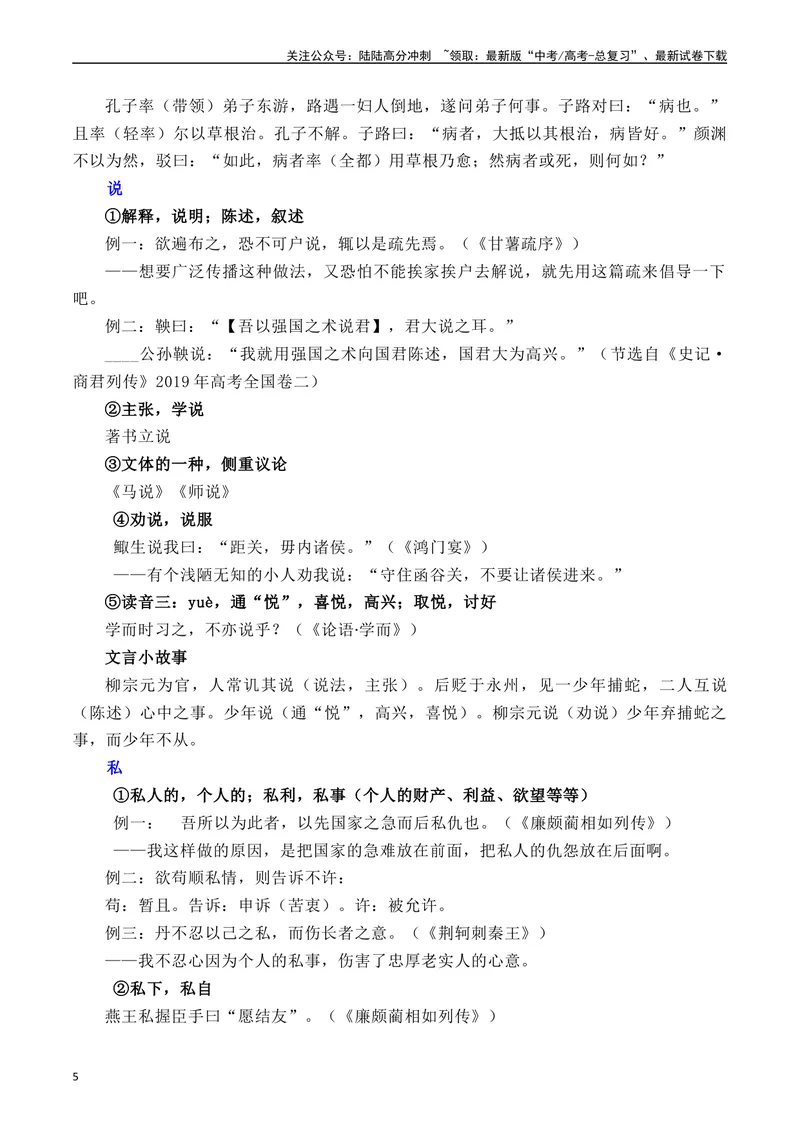 关注公众号：陆陆高分冲刺 ~领取：最新版“中考/高考-总复习”、最新试卷下载

孔子率（带领）弟子东游，路遇一妇人倒地，遂问弟子何事。子路对曰：“病也。”且率（轻率）尔以草根治。孔子不解。子路曰：“病者，大抵以其根治，病皆好。”颜渊不以为然，驳曰：“如此，病者率（全都）用草根乃愈；然病者或死，则何如？”

说

①解释，说明；陈述，叙述

例一：欲遍布之，恐不可户说，辄以是疏先焉。（《甘薯疏序》）

——想要广泛传播这种做法，又恐怕不能挨家挨户去解说，就先用这篇疏来倡导一下吧。

例二：鞅曰：“【吾以强国之术说君】，君大说之耳。”

____公孙鞅说：“我就用强国之术向国君陈述，国君大为高兴。”（节选自《史记·商君列传》2019年高考全国卷二）

②主张，学说

著书立说

③文体的一种，侧重议论

《马说》《师说》

④劝说，说服

鲰生说我曰：“距关，毋内诸侯。”（《鸿门宴》）

——有个浅陋无知的小人劝我说：“守住函谷关，不要让诸侯进来。”

⑤读音三：yuè，通“悦”，喜悦，高兴；取悦，讨好

学而时习之，不亦说乎？（《论语·学而》）

文言小故事

柳宗元为官，人常讥其说（说法，主张）。后贬于永州，见一少年捕蛇，二人互说（陈述）心中之事。少年说（通“悦”，高兴，喜悦）。柳宗元说（劝说）少年弃捕蛇之事，而少年不从。

私

①私人的，个人的；私利，私事（个人的财产、利益、欲望等等）

例一： 吾所以为此者，以先国家之急而后私仇也。（《廉颇蔺相如列传》）

——我这样做的原因，是把国家的急难放在前面，把私人的仇怨放在后面啊。

例二：欲苟顺私情，则告诉不许：

苟：暂且。告诉：申诉（苦衷）。许：被允许。

例三：丹不忍以己之私，而伤长者之意。（《荆轲刺秦王》）

——我不忍心因为个人的私事，伤害了忠厚老实人的心意。

②私下，私自

燕王私握臣手曰“愿结友”。（《廉颇蔺相如列传》）

5